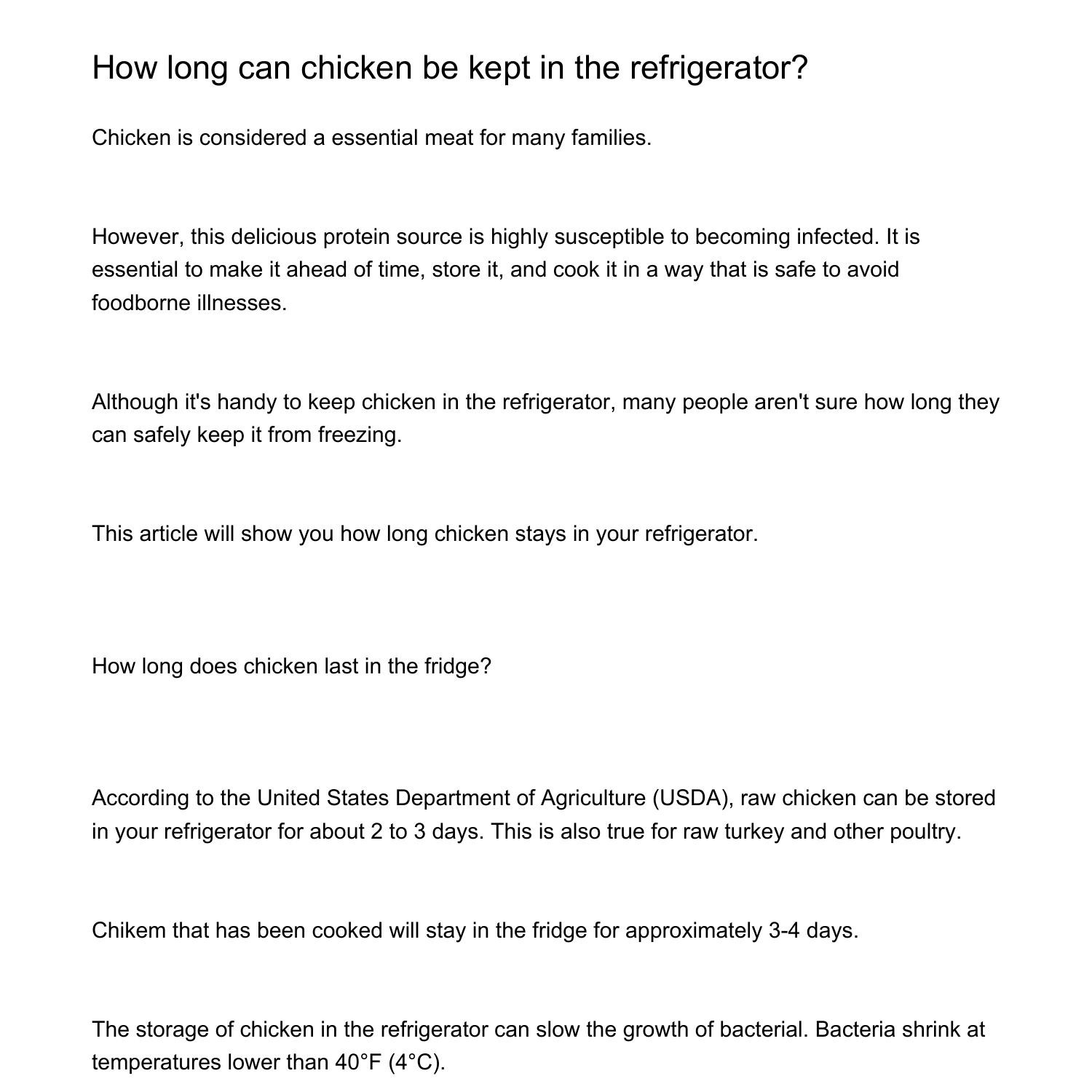 How long can chicken be kept in the refrigerator?

Chicken is considered a essential meat for many families.

However, this delicious protein source is highly susceptible to becoming infected. It is essential to make it ahead of time, store it, and cook it in a way that is safe to avoid foodborne illnesses.

Although it's handy to keep chicken in the refrigerator, many people aren't sure how long they can safely keep it from freezing.

This article will show you how long chicken stays in your refrigerator.

How long does chicken last in the fridge?

According to the United States Department of Agriculture (USDA), raw chicken can be stored in your refrigerator for about 2 to 3 days. This is also true for raw turkey and other poultry.

Chikem that has been cooked will stay in the fridge for approximately 3-4 days.

The storage of chicken in the refrigerator can slow the growth of bacterial. Bacteria shrink at temperatures lower than 40°F (4°C).